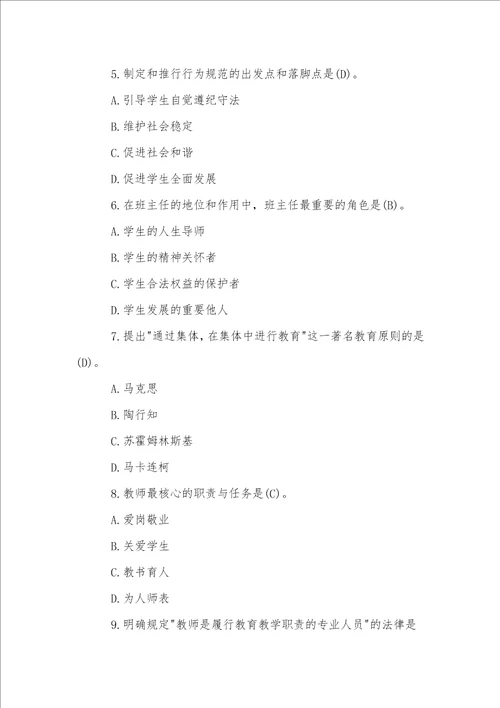 5.制定和推行行为规范的出发点和落脚点是(D)。

A.引导学生自觉遵纪守法

B.维护社会稳定

C.促进社会和谐

D.促进学生全面发展

6.在班主任的地位和作用中，班主任最重要的角色是(B)。

A.学生的人生导师

B.学生的精神关怀者

C.学生合法权益的保护者

D.学生发展的重要他人

7.提出"通过集体，在集体中进行教育"这一著名教育原则的是(D)。

A.马克思

B.陶行知

C.苏霍姆林斯基

D.马卡连柯

8.教师最核心的职责与任务是(C)。

A.爱岗敬业

B.关爱学生

C.教书育人

D.为人师表

9.明确规定"教师是履行教育教学职责的专业人员"的法律是